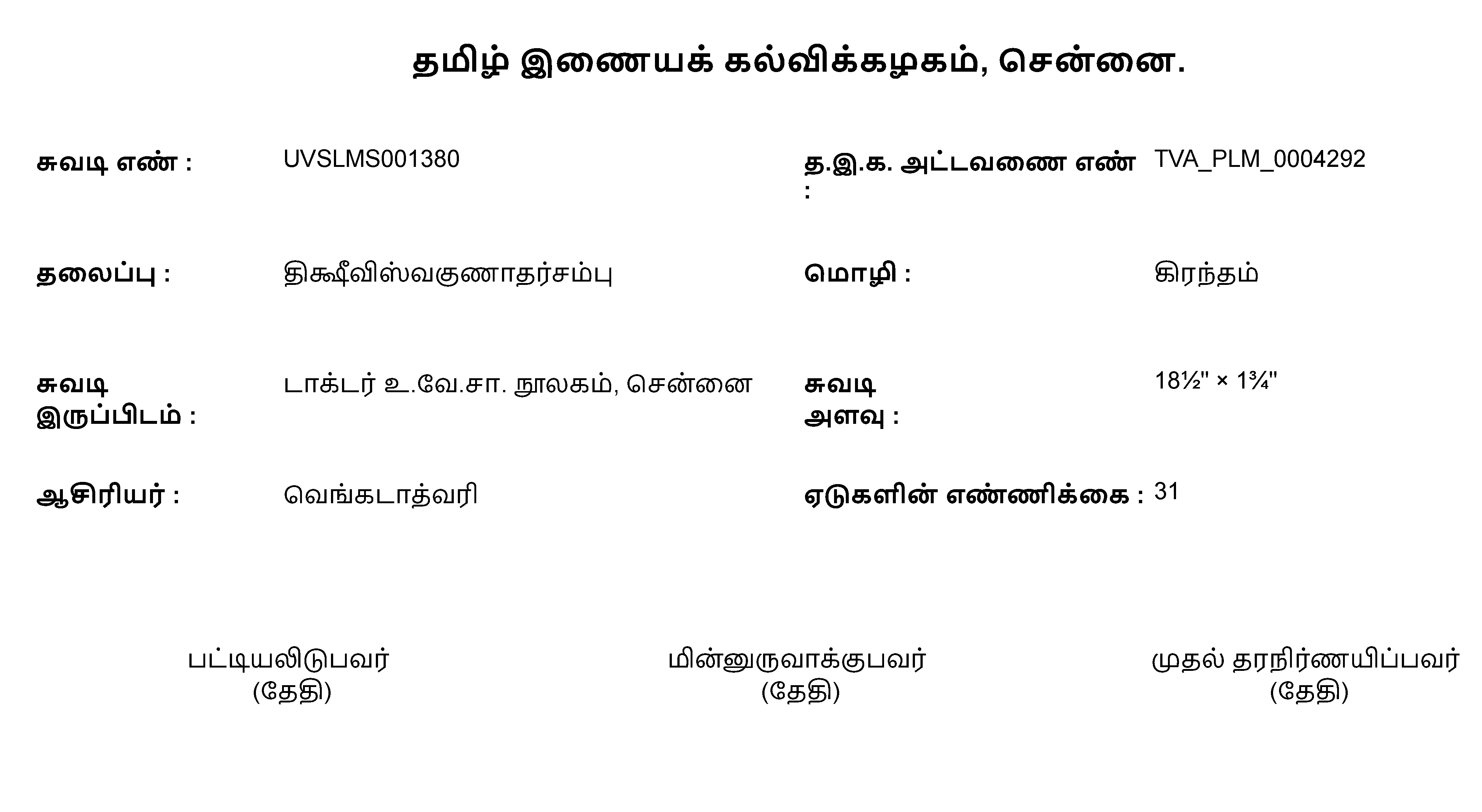 தமிழ் இணையக் கல்விக்கழகம், சென்னை.

சுவடி எண் : UVSLMS001380

த.இ.க. அட்டவணை எண் : TVA_PLM_0004292

தலைப்பு : திக்ஷீவிஸ்வகுணாதர்சம்பு

மொழி : கிரந்தம்

சுவடி இருப்பிடம் : டாக்டர் உ.வே.சா. நூலகம், சென்னை

சுவடி அளவு : 18½" × 1¾"

ஆசிரியர் : வெங்கடாத்வரி

ஏடுகளின் எண்ணிக்கை : 31

பட்டியலிடுபவர்
(தேதி)

மின்னுருவாக்குபவர்
(தேதி)

முதல் தரநிர்ணயிப்பவர்
(தேதி)